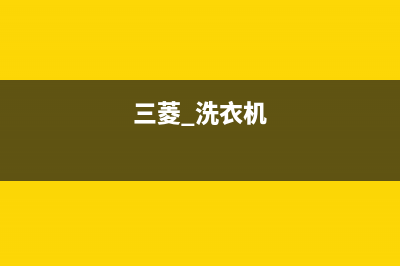 三菱_洗衣机